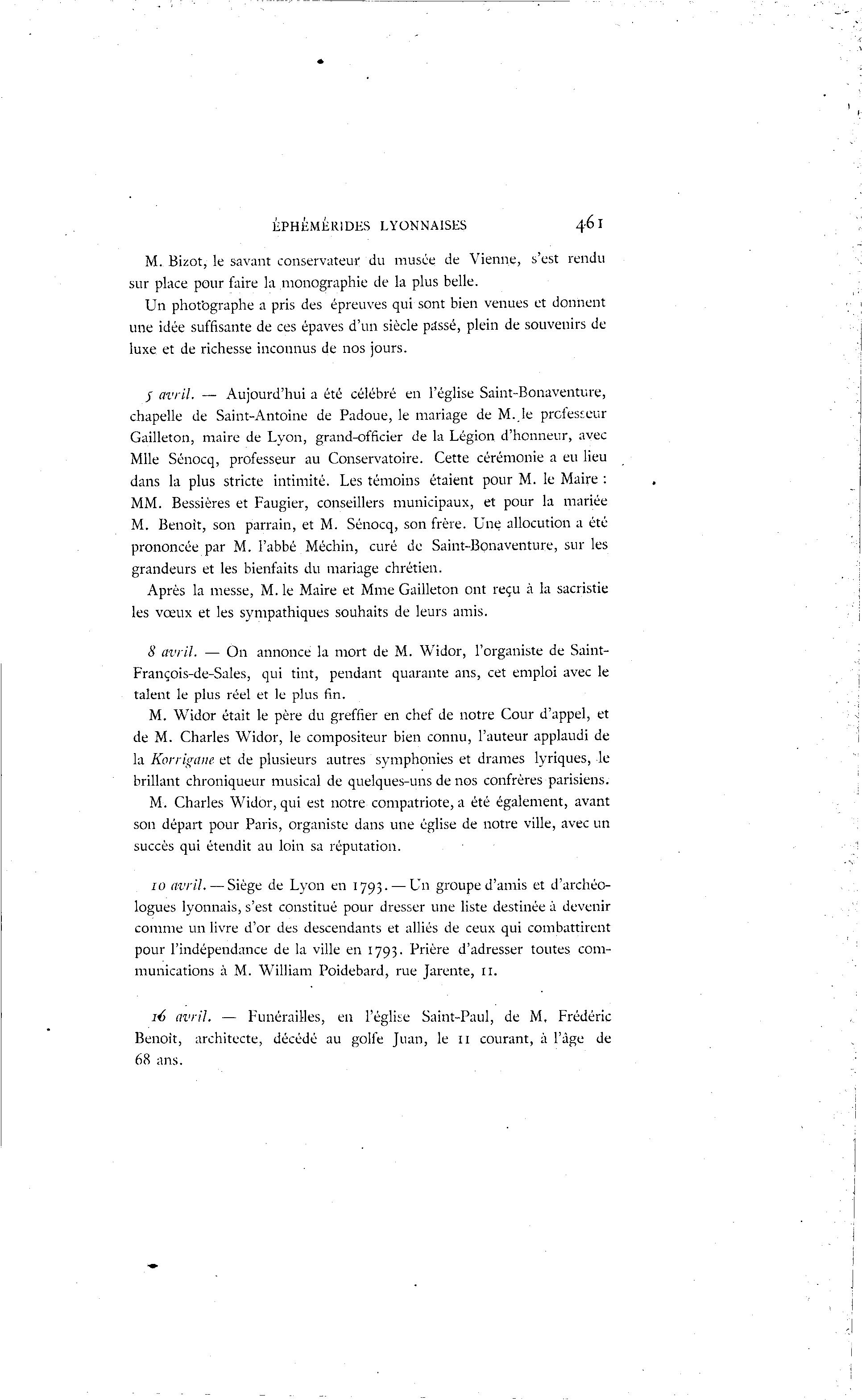 ÉPHÉMÉRIDES LYONNAISES 461

M. Bizot, le savant conservateur du musée de Vienne, s'est rendu sur place pour faire la monographie de la plus belle.

Un photographe a pris des épreuves qui sont bien venues et donnent une idée suffisante de ces épaves d'un siècle passé, plein de souvenirs de luxe et de richesse inconnus de nos jours.

5 avril. — Aujourd'hui a été célébré en l'église Saint-Bonaventure, chapelle de Saint-Antoine de Padoue, le mariage de M. le professeur Gailleton, maire de Lyon, grand-officier de la Légion d'honneur, avec Mlle Sénocq, professeur au Conservatoire. Cette cérémonie a eu lieu dans la plus stricte intimité. Les témoins étaient pour M. le Maire : MM. Bessières et Faugier, conseillers municipaux, et pour la mariée M. Benoît, son parrain, et M. Sénocq, son frère. Une allocution a été prononcée par M. l'abbé Méchin, curé de Saint-Bonaventure, sur les grandeurs et les bienfaits du mariage chrétien.

Après la messe, M. le Maire et Mme Gailleton ont reçu à la sacristie les vœux et les sympathiques souhaits de leurs amis.

8 avril. — On annonce la mort de M. Widor, l'organiste de Saint-François-de-Sales, qui tint, pendant quarante ans, cet emploi avec le talent le plus réel et le plus fin.

M. Widor était le père du greffier en chef de notre Cour d'appel, et de M. Charles Widor, le compositeur bien connu, l'auteur applaudi de la Korrigane et de plusieurs autres symphonies et drames lyriques, le brillant chroniqueur musical de quelques-uns de nos confrères parisiens.

M. Charles Widor, qui est notre compatriote, a été également, avant son départ pour Paris, organiste dans une église de notre ville, avec un succès qui étendit au loin sa réputation.

10 avril. — Siège de Lyon en 1793. — Un groupe d'amis et d'archéologues lyonnais, s'est constitué pour dresser une liste destinée à devenir comme un livre d'or des descendants et alliés de ceux qui combattirent pour l'indépendance de la ville en 1793. Prière d'adresser toutes communications à M. William Poidebard, rue Jarente, 11.

16 avril. — Funérailles, en l'église Saint-Paul, de M. Frédéric Benoît, architecte, décédé au golfe Juan, le 11 courant, à l'âge de 68 ans.